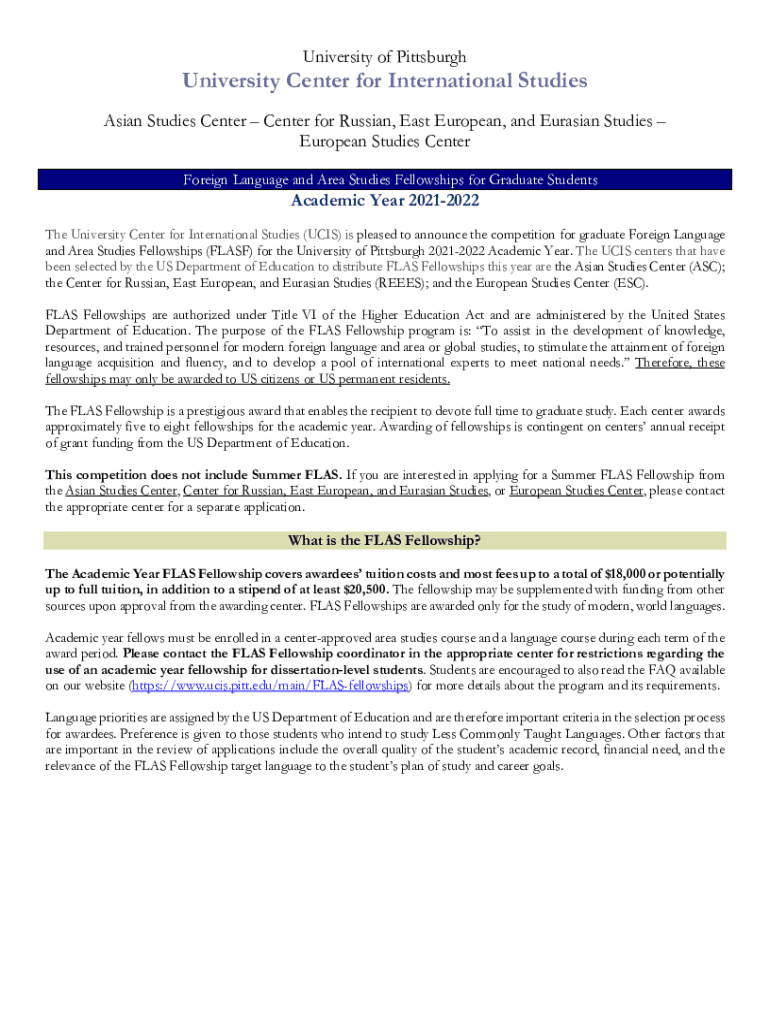 University of Pittsburgh

University Center for International Studies

Asian Studies Center – Center for Russian, East European, and Eurasian Studies – European Studies Center

Foreign Language and Area Studies Fellowships for Graduate Students

Academic Year 2021-2022

The University Center for International Studies (UCIS) is pleased to announce the competition for graduate Foreign Language and Area Studies Fellowships (FLASF) for the University of Pittsburgh 2021-2022 Academic Year. The UCIS centers that have been selected by the US Department of Education to distribute FLAS Fellowships this year are the Asian Studies Center (ASC); the Center for Russian, East European, and Eurasian Studies (REEES); and the European Studies Center (ESC).

FLAS Fellowships are authorized under Title VI of the Higher Education Act and are administered by the United States Department of Education. The purpose of the FLAS Fellowship program is: "To assist in the development of knowledge, resources, and trained personnel for modern foreign language and area or global studies, to stimulate the attainment of foreign language acquisition and fluency, and to develop a pool of international experts to meet national needs." Therefore, these fellowships may only be awarded to US citizens or US permanent residents.

The FLAS Fellowship is a prestigious award that enables the recipient to devote full time to graduate study. Each center awards approximately five to eight fellowships for the academic year. Awarding of fellowships is contingent on centers' annual receipt of grant funding from the US Department of Education.

This competition does not include Summer FLAS. If you are interested in applying for a Summer FLAS Fellowship from the Asian Studies Center, Center for Russian, East European, and Eurasian Studies, or European Studies Center, please contact the appropriate center for a separate application.

What is the FLAS Fellowship?

The Academic Year FLAS Fellowship covers awardees' tuition costs and most fees up to a total of $18,000 or potentially up to full tuition, in addition to a stipend of at least $20,500. The fellowship may be supplemented with funding from other sources upon approval from the awarding center. FLAS Fellowships are awarded only for the study of modern, world languages.

Academic year fellows must be enrolled in a center-approved area studies course and a language course during each term of the award period. Please contact the FLAS Fellowship coordinator in the appropriate center for restrictions regarding the use of an academic year fellowship for dissertation-level students. Students are encouraged to also read the FAQ available on our website (https://www.ucis.pitt.edu/main/FLAS-fellowships) for more details about the program and its requirements.

Language priorities are assigned by the US Department of Education and are therefore important criteria in the selection process for awardees. Preference is given to those students who intend to study Less Commonly Taught Languages. Other factors that are important in the review of applications include the overall quality of the student's academic record, financial need, and the relevance of the FLAS Fellowship target language to the student's plan of study and career goals.